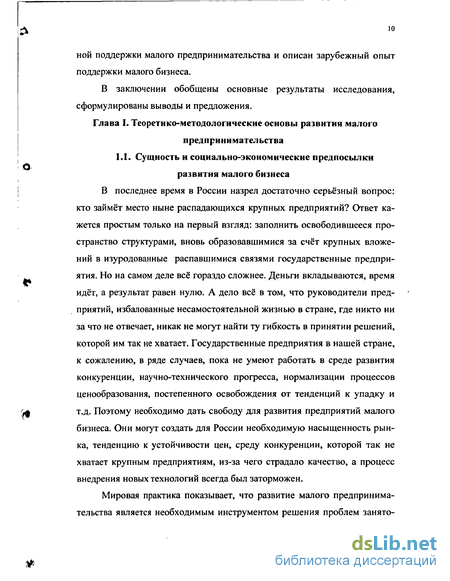 10

ной поддержки малого предпринимательства и описан зарубежный опыт поддержки малого бизнеса.

В заключении обобщены основные результаты исследования, сформулированы выводы и предложения.

Глава I. Теоретико-методологические основы развития малого предпринимательства

1.1. Сущность и социально-экономические предпосылки развития малого бизнеса

В последнее время в России назрел достаточно серьёзный вопрос: кто займёт место ныне распадающихся крупных предприятий? Ответ кажется простым только на первый взгляд: заполнить освободившееся пространство структурами, вновь образовавшимися за счёт крупных вложений в изуродованные распавшимися связями государственные предприятия. Но на самом деле всё гораздо сложнее. Деньги вкладываются, время идёт, а результат равен нулю. А дело всё в том, что руководители предприятий, избалованные несамостоятельной жизнью в стране, где никто ни за что не отвечает, никак не могут найти ту гибкость в принятии решений, которой им так не хватает. Государственные предприятия в нашей стране, к сожалению, в ряде случаев, пока не умеют работать в среде развития конкуренции, научно-технического прогресса, нормализации процессов ценообразования, постепенного освобождения от тенденций к упадку и т.д. Поэтому необходимо дать свободу для развития предприятий малого бизнеса. Они могут создать для России необходимую насыщенность рынка, тенденцию к устойчивости цен, среду конкуренции, которой так не хватает крупным предприятиям, из-за чего страдало качество, а процесс внедрения новых технологий всегда был заторможен.

Мировая практика показывает, что развитие малого предпринимательства является необходимым инструментом решения проблем занято-

dsLib.net
библиотека диссертаций